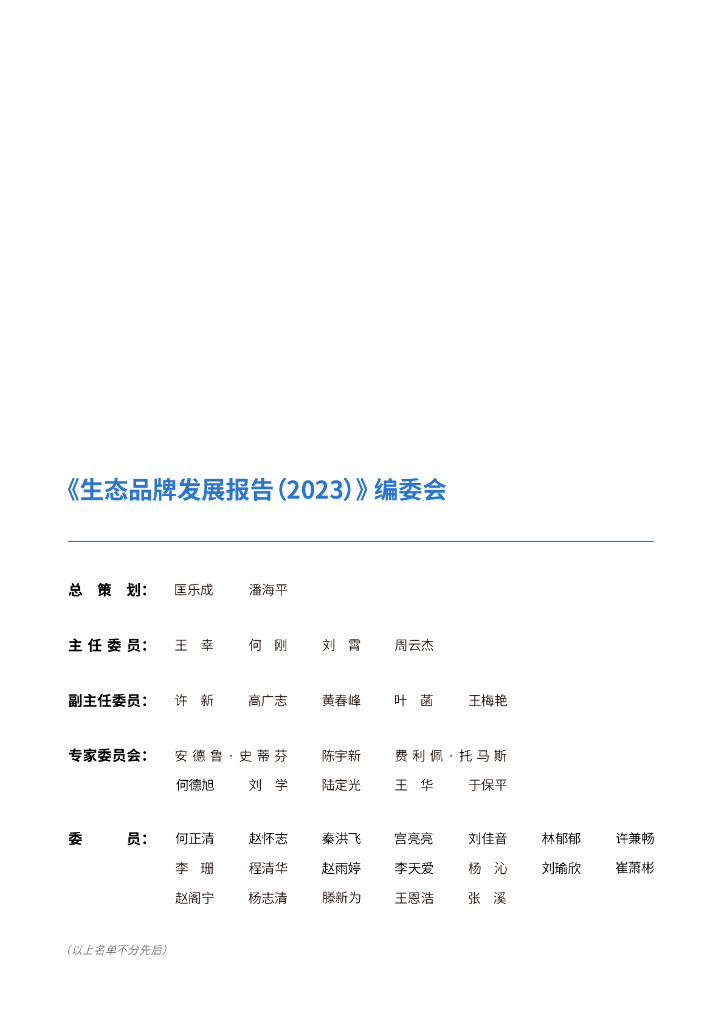 《生态品牌发展报告(2023)》编委会

总 策 划： 匡乐成 潘海平

主任委员： 王 幸 何 刚 刘 霄 周云杰

副主任委员： 许 新 高广志 黄春峰 叶 菡 王梅艳

专家委员会： 安德鲁·史蒂芬 陈宇新 费利佩·托马斯
何德旭 刘 学 陆定光 王 华 于保平

委 员： 何正清 赵怀志 秦洪飞 宫亮亮 刘佳音 林郁郁 许兼畅
李 珊 程清华 赵雨婷 李天爱 杨 沁 刘瑜欣 崔萧彬
赵阁宁 杨志清 滕新为 王恩浩 张 溪

（以上名单不分先后）